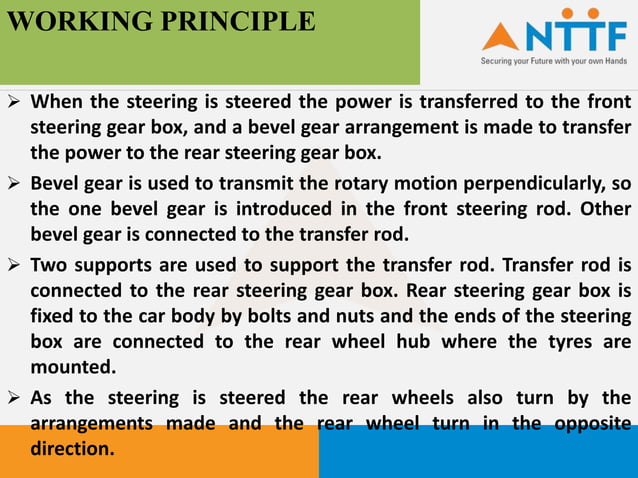 WORKING PRINCIPLE

NTTF
Securing your Future with your own Hands

➢ When the steering is steered the power is transferred to the front steering gear box, and a bevel gear arrangement is made to transfer the power to the rear steering gear box.

➢ Bevel gear is used to transmit the rotary motion perpendicularly, so the one bevel gear is introduced in the front steering rod. Other bevel gear is connected to the transfer rod.

➢ Two supports are used to support the transfer rod. Transfer rod is connected to the rear steering gear box. Rear steering gear box is fixed to the car body by bolts and nuts and the ends of the steering box are connected to the rear wheel hub where the tyres are mounted.

➢ As the steering is steered the rear wheels also turn by the arrangements made and the rear wheel turn in the opposite direction.